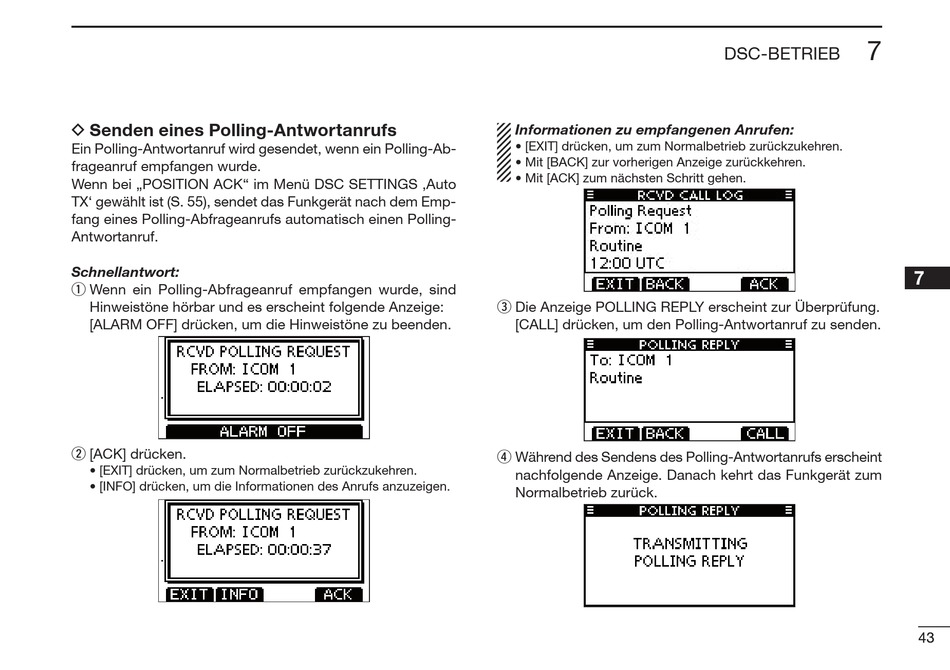 DSC-BETRIEB 7

◇ Senden eines Polling-Antwortanrufs
Ein Polling-Antwortanruf wird gesendet, wenn ein Polling-Abfrageanruf empfangen wurde.
Wenn bei „POSITION ACK“ im Menü DSC SETTINGS ‚Auto TX‘ gewählt ist (S. 55), sendet das Funkgerät nach dem Empfang eines Polling-Abfrageanrufs automatisch einen Polling-Antwortanruf.

Schnellantwort:
① Wenn ein Polling-Abfrageanruf empfangen wurde, sind Hinweistöne hörbar und es erscheint folgende Anzeige: [ALARM OFF] drücken, um die Hinweistöne zu beenden.

RCVD POLLING REQUEST
FROM: ICOM 1
ELAPSED: 00:00:02
ALARM OFF

② [ACK] drücken.
• [EXIT] drücken, um zum Normalbetrieb zurückzukehren.
• [INFO] drücken, um die Informationen des Anrufs anzuzeigen.

RCVD POLLING REQUEST
FROM: ICOM 1
ELAPSED: 00:00:37
EXIT INFO ACK

Informationen zu empfangenen Anrufen:
• [EXIT] drücken, um zum Normalbetrieb zurückzukehren.
• Mit [BACK] zur vorherigen Anzeige zurückkehren.
• Mit [ACK] zum nächsten Schritt gehen.

RCVD CALL LOG
Polling Request
From: ICOM 1
Routine
12:00 UTC
EXIT BACK ACK

③ Die Anzeige POLLING REPLY erscheint zur Überprüfung. [CALL] drücken, um den Polling-Antwortanruf zu senden.

POLLING REPLY
To: ICOM 1
Routine
EXIT BACK CALL

④ Während des Sendens des Polling-Antwortanrufs erscheint nachfolgende Anzeige. Danach kehrt das Funkgerät zum Normalbetrieb zurück.

POLLING REPLY
TRANSMITTING
POLLING REPLY

7

43